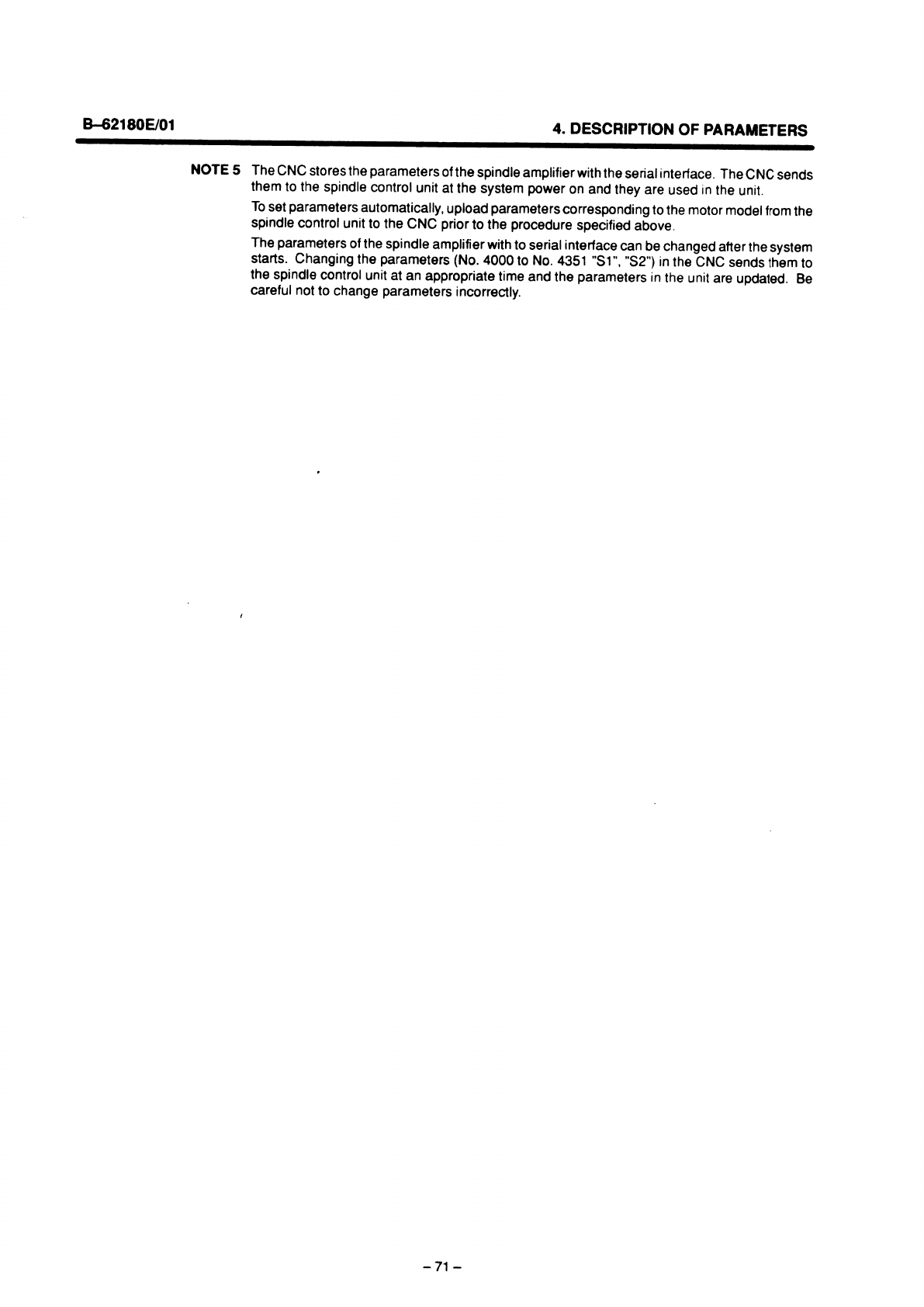 B–62180E/01

4. DESCRIPTION OF PARAMETERS

NOTE 5 The CNC stores the parameters of the spindle amplifier with the serial interface. The CNC sends them to the spindle control unit at the system power on and they are used in the unit.

To set parameters automatically, upload parameters corresponding to the motor model from the spindle control unit to the CNC prior to the procedure specified above.

The parameters of the spindle amplifier with to serial interface can be changed after the system starts. Changing the parameters (No. 4000 to No. 4351 "S1", "S2") in the CNC sends them to the spindle control unit at an appropriate time and the parameters in the unit are updated. Be careful not to change parameters incorrectly.

– 71 –